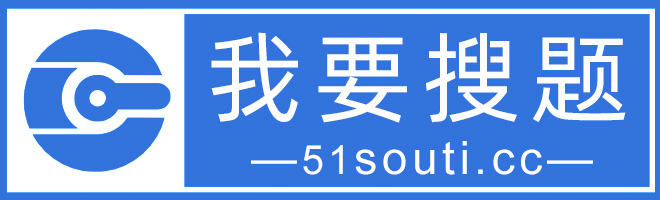 我要搜题

—51souti.cc—